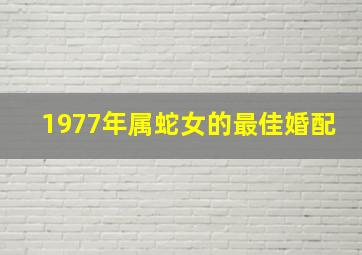 1977年属蛇女的最佳婚配